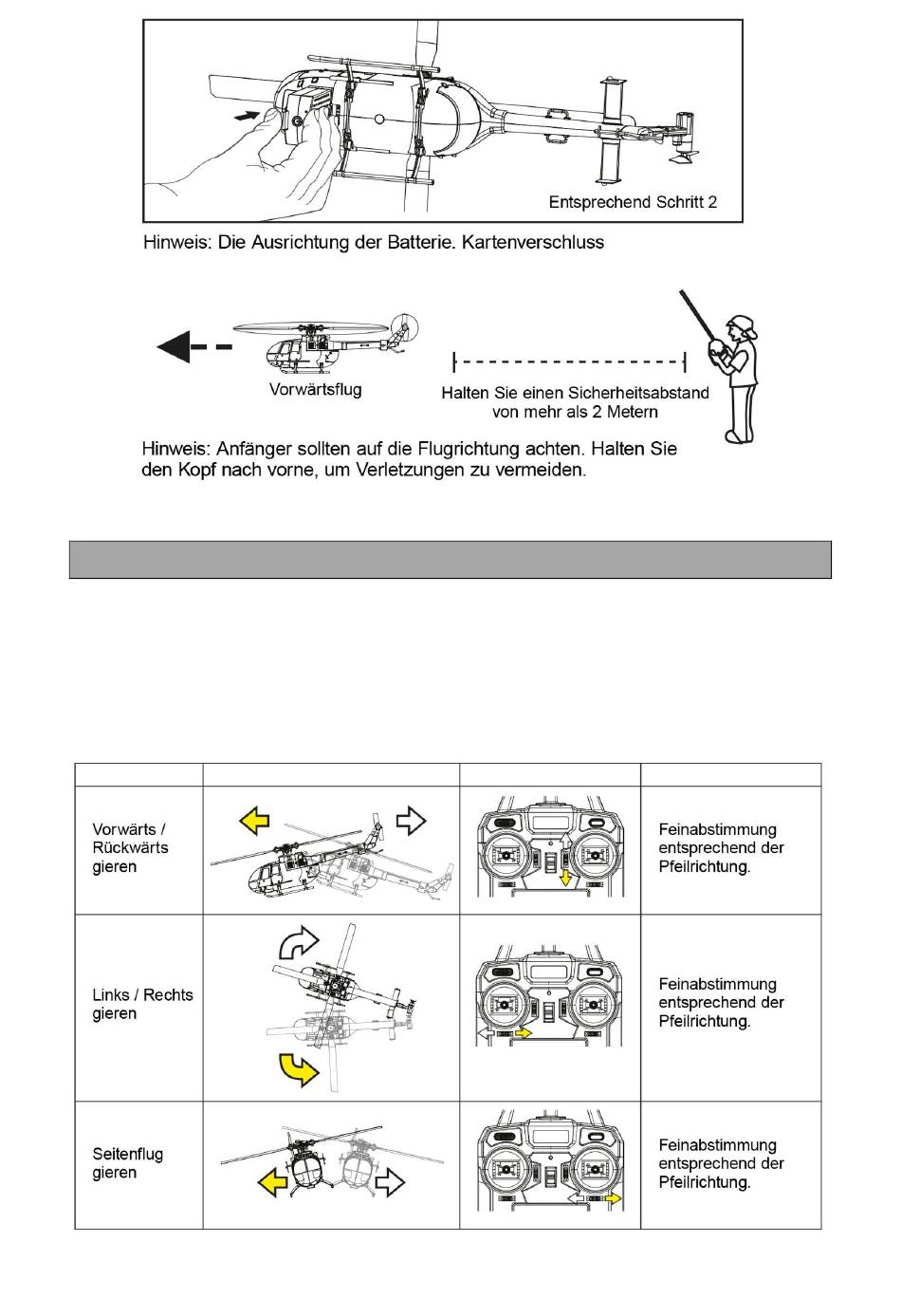 Entsprechend Schritt 2

Hinweis: Die Ausrichtung der Batterie. Kartenverschluss

Vorwärtsflug

Halten Sie einen Sicherheitsabstand von mehr als 2 Metern

Hinweis: Anfänger sollten auf die Flugrichtung achten. Halten Sie den Kopf nach vorne, um Verletzungen zu vermeiden.

| | | | |
|---|---|---|---|
| Vorwärts / Rückwärts gieren | | | Feinabstimmung entsprechend der Pfeilrichtung. |
| Links / Rechts gieren | | | Feinabstimmung entsprechend der Pfeilrichtung. |
| Seitenflug gieren | | | Feinabstimmung entsprechend der Pfeilrichtung. |